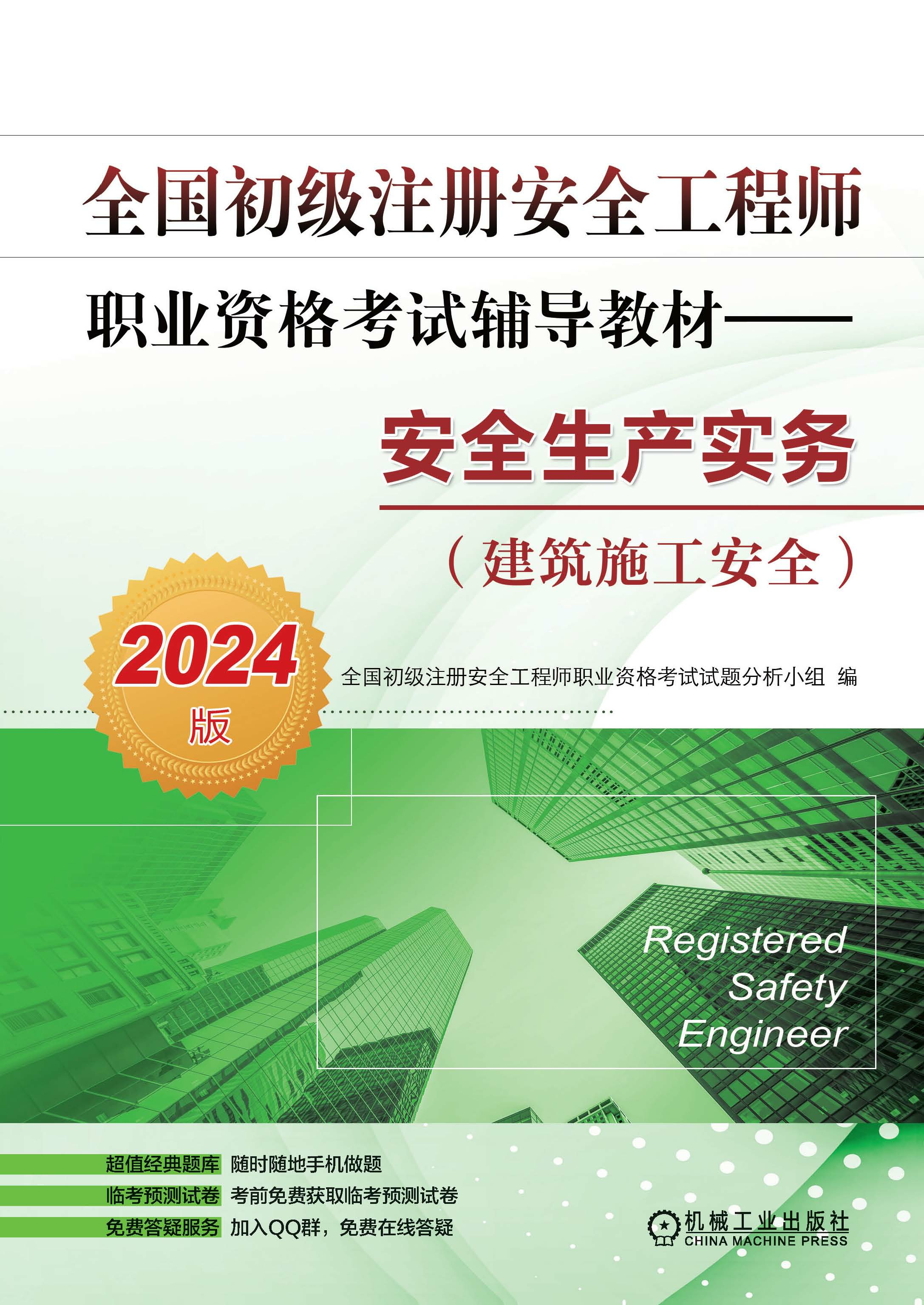 全国初级注册安全工程师

职业资格考试辅导教材——

安全生产实务

（建筑施工安全）

2024
版

全国初级注册安全工程师职业资格考试试题分析小组 编

Registered
Safety
Engineer

超值经典题库 随时随地手机做题
临考预测试卷 考前免费获取临考预测试卷
免费答疑服务 加入QQ群，免费在线答疑

机械工业出版社
CHINA MACHINE PRESS